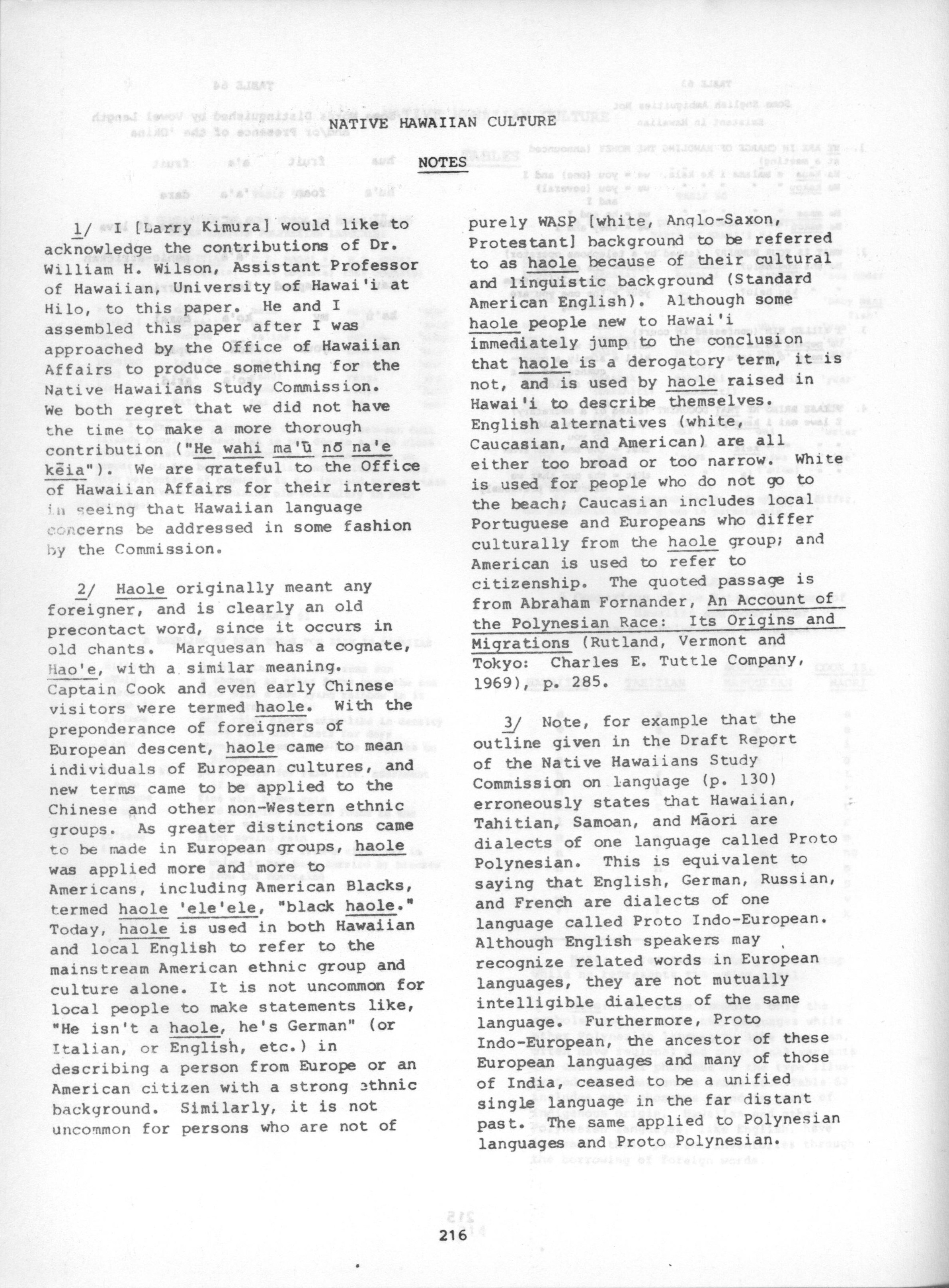 NATIVE HAWAIIAN CULTURE

NOTES

1/ I [Larry Kimura] would like to acknowledge the contributions of Dr. William H. Wilson, Assistant Professor of Hawaiian, University of Hawai'i at Hilo, to this paper. He and I assembled this paper after I was approached by the Office of Hawaiian Affairs to produce something for the Native Hawaiians Study Commission. We both regret that we did not have the time to make a more thorough contribution ("He wahi ma'ū nō na'e kēia"). We are grateful to the Office of Hawaiian Affairs for their interest in seeing that Hawaiian language concerns be addressed in some fashion by the Commission.

2/ Haole originally meant any foreigner, and is clearly an old precontact word, since it occurs in old chants. Marquesan has a cognate, Hao'e, with a similar meaning. Captain Cook and even early Chinese visitors were termed haole. With the preponderance of foreigners of European descent, haole came to mean individuals of European cultures, and new terms came to be applied to the Chinese and other non-Western ethnic groups. As greater distinctions came to be made in European groups, haole was applied more and more to Americans, including American Blacks, termed haole 'ele'ele, "black haole." Today, haole is used in both Hawaiian and local English to refer to the mainstream American ethnic group and culture alone. It is not uncommon for local people to make statements like, "He isn't a haole, he's German" (or Italian, or English, etc.) in describing a person from Europe or an American citizen with a strong ethnic background. Similarly, it is not uncommon for persons who are not of purely WASP [white, Anglo-Saxon, Protestant] background to be referred to as haole because of their cultural and linguistic background (Standard American English). Although some haole people new to Hawai'i immediately jump to the conclusion that haole is a derogatory term, it is not, and is used by haole raised in Hawai'i to describe themselves. English alternatives (white, Caucasian, and American) are all either too broad or too narrow. White is used for people who do not go to the beach; Caucasian includes local Portuguese and Europeans who differ culturally from the haole group; and American is used to refer to citizenship. The quoted passage is from Abraham Fornander, An Account of the Polynesian Race: Its Origins and Migrations (Rutland, Vermont and Tokyo: Charles E. Tuttle Company, 1969), p. 285.

3/ Note, for example that the outline given in the Draft Report of the Native Hawaiians Study Commission on language (p. 130) erroneously states that Hawaiian, Tahitian, Samoan, and Māori are dialects of one language called Proto Polynesian. This is equivalent to saying that English, German, Russian, and French are dialects of one language called Proto Indo-European. Although English speakers may recognize related words in European languages, they are not mutually intelligible dialects of the same language. Furthermore, Proto Indo-European, the ancestor of these European languages and many of those of India, ceased to be a unified single language in the far distant past. The same applied to Polynesian languages and Proto Polynesian.

216